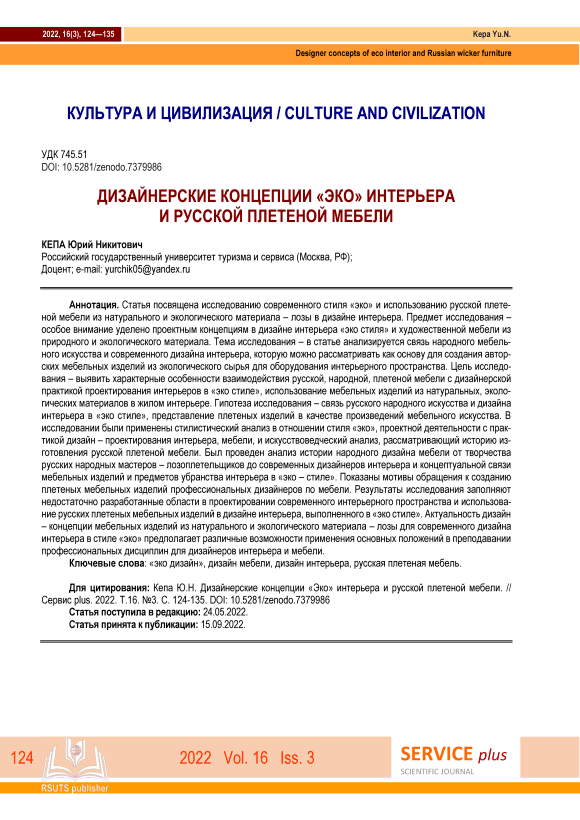 2022, 16(3), 124—135

Kepa Yu.N.

Designer concepts of eco interior and Russian wicker furniture

КУЛЬТУРА И ЦИВИЛИЗАЦИЯ / CULTURE AND CIVILIZATION

УДК 745.51
DOI: 10.5281/zenodo.7379986

ДИЗАЙНЕРСКИЕ КОНЦЕПЦИИ «ЭКО» ИНТЕРЬЕРА И РУССКОЙ ПЛЕТЕНОЙ МЕБЕЛИ

КЕПА Юрий Никитович
Российский государственный университет туризма и сервиса (Москва, РФ);
Доцент; e-mail: yurchik05@yandex.ru

Аннотация. Статья посвящена исследованию современного стиля «эко» и использованию русской плетеной мебели из натурального и экологического материала – лозы в дизайне интерьера. Предмет исследования – особое внимание уделено проектным концепциям в дизайне интерьера «эко стиля» и художественной мебели из природного и экологического материала. Тема исследования – в статье анализируется связь народного мебельного искусства и современного дизайна интерьера, которую можно рассматривать как основу для создания авторских мебельных изделий из экологического сырья для оборудования интерьерного пространства. Цель исследования – выявить характерные особенности взаимодействия русской, народной, плетеной мебели с дизайнерской практикой проектирования интерьеров в «эко стиле», использование мебельных изделий из натуральных, экологических материалов в жилом интерьере. Гипотеза исследования – связь русского народного искусства и дизайна интерьера в «эко стиле», представление плетеных изделий в качестве произведений мебельного искусства. В исследовании были применены стилистический анализ в отношении стиля «эко», проектной деятельности с практикой дизайн – проектирования интерьера, мебели, и искусствоведческий анализ, рассматривающий историю изготовления русской плетеной мебели. Был проведен анализ истории народного дизайна мебели от творчества русских народных мастеров – лозоплетельщиков до современных дизайнеров интерьера и концептуальной связи мебельных изделий и предметов убранства интерьера в «эко – стиле». Показаны мотивы обращения к созданию плетеных мебельных изделий профессиональных дизайнеров по мебели. Результаты исследования заполняют недостаточно разработанные области в проектировании современного интерьерного пространства и использование русских плетеных мебельных изделий в дизайне интерьера, выполненного в «эко стиле». Актуальность дизайн – концепции мебельных изделий из натурального и экологического материала – лозы для современного дизайна интерьера в стиле «эко» предполагает различные возможности применения основных положений в преподавании профессиональных дисциплин для дизайнеров интерьера и мебели.

Ключевые слова: «эко дизайн», дизайн мебели, дизайн интерьера, русская плетеная мебель.

Для цитирования: Кепа Ю.Н. Дизайнерские концепции «Эко» интерьера и русской плетеной мебели. // Сервис plus. 2022. Т.16. №3. С. 124-135. DOI: 10.5281/zenodo.7379986
Статья поступила в редакцию: 24.05.2022.
Статья принята к публикации: 15.09.2022.

124

2022 Vol. 16 Iss. 3

SERVICE plus
SCIENTIFIC JOURNAL

RSUTS publisher